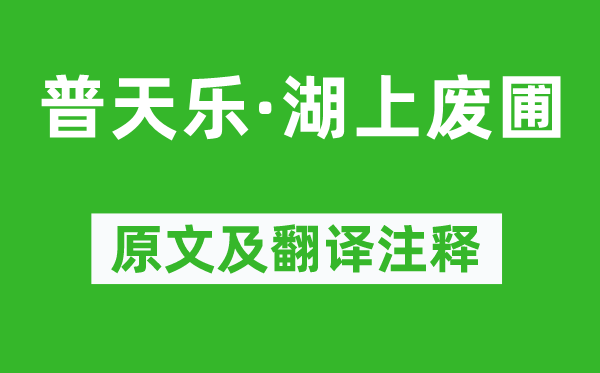 普天乐·湖上废圃

原文及翻译注释